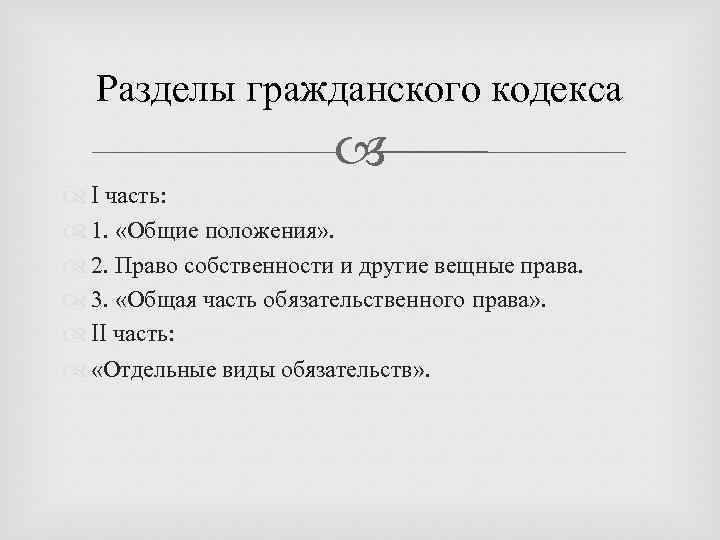 Разделы гражданского кодекса

I часть:
1. «Общие положения».
2. Право собственности и другие вещные права.
3. «Общая часть обязательственного права».
II часть:
«Отдельные виды обязательств».